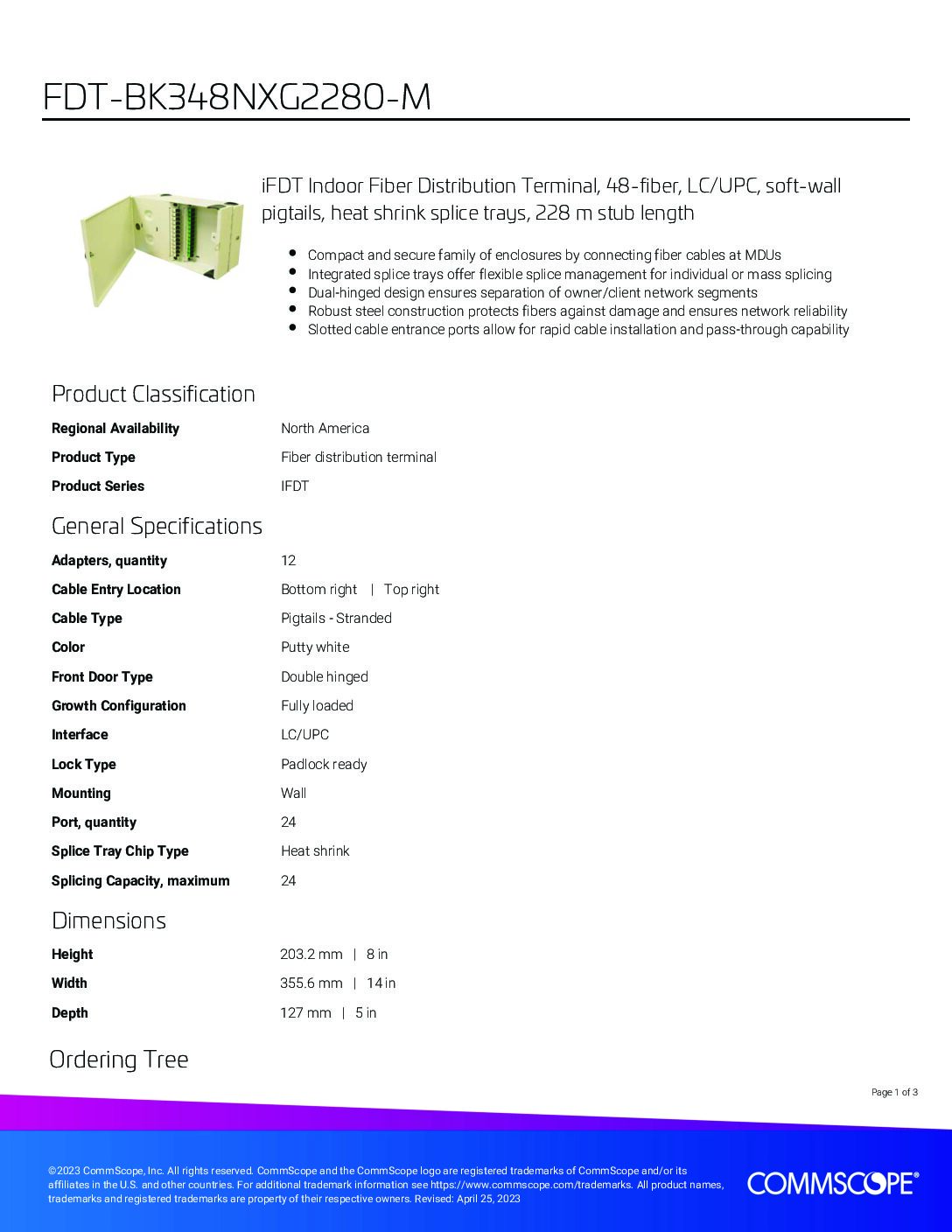 FDT-BK348NXG2280-M

iFDT Indoor Fiber Distribution Terminal, 48-fiber, LC/UPC, soft-wall pigtails, heat shrink splice trays, 228 m stub length

- Compact and secure family of enclosures by connecting fiber cables at MDUs
- Integrated splice trays offer flexible splice management for individual or mass splicing
- Dual-hinged design ensures separation of owner/client network segments
- Robust steel construction protects fibers against damage and ensures network reliability
- Slotted cable entrance ports allow for rapid cable installation and pass-through capability

Product Classification

| | |
|---|---|
| Regional Availability | North America |
| Product Type | Fiber distribution terminal |
| Product Series | IFDT |

General Specifications

| | |
|---|---|
| Adapters, quantity | 12 |
| Cable Entry Location | Bottom right \| Top right |
| Cable Type | Pigtails - Stranded |
| Color | Putty white |
| Front Door Type | Double hinged |
| Growth Configuration | Fully loaded |
| Interface | LC/UPC |
| Lock Type | Padlock ready |
| Mounting | Wall |
| Port, quantity | 24 |
| Splice Tray Chip Type | Heat shrink |
| Splicing Capacity, maximum | 24 |

Dimensions

| | |
|---|---|
| Height | 203.2 mm \| 8 in |
| Width | 355.6 mm \| 14 in |
| Depth | 127 mm \| 5 in |

Ordering Tree

Page 1 of 3

©2023 CommScope, Inc. All rights reserved. CommScope and the CommScope logo are registered trademarks of CommScope and/or its affiliates in the U.S. and other countries. For additional trademark information see https://www.commscope.com/trademarks. All product names, trademarks and registered trademarks are property of their respective owners. Revised: April 25, 2023

COMMSCOPE®